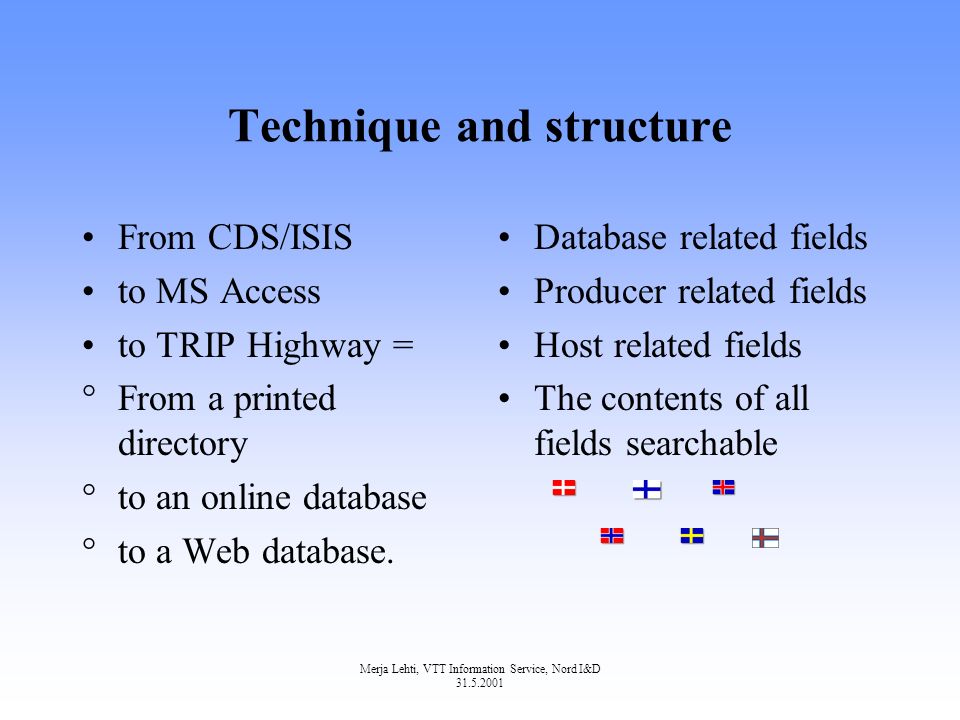 Technique and structure

• From CDS/ISIS
• to MS Access
• to TRIP Highway =
° From a printed directory
° to an online database
° to a Web database.

• Database related fields
• Producer related fields
• Host related fields
• The contents of all fields searchable

Merja Lehti, VTT Information Service, Nord I&D
31.5.2001